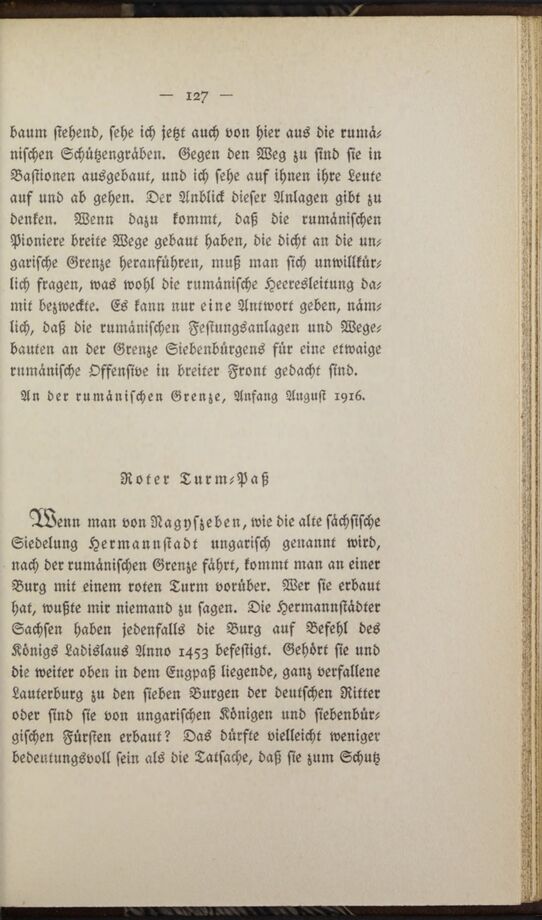 — 127 —

baum stehend, sehe ich jetzt auch von hier aus die rumänischen Schützengräben. Gegen den Weg zu sind sie in Bastionen ausgebaut, und ich sehe auf ihnen ihre Leute auf und ab gehen. Der Anblick dieser Anlagen gibt zu denken. Wenn dazu kommt, daß die rumänischen Pioniere breite Wege gebaut haben, die dicht an die ungarische Grenze heranführen, muß man sich unwillkürlich fragen, was wohl die rumänische Heeresleitung damit bezweckte. Es kann nur eine Antwort geben, nämlich, daß die rumänischen Festungsanlagen und Wegebauten an der Grenze Siebenbürgens für eine etwaige rumänische Offensive in breiter Front gedacht sind.

An der rumänischen Grenze, Anfang August 1916.

Roter Turm-Paß

Wenn man von Nagyszeben, wie die alte sächsische Siedelung Hermannstadt ungarisch genannt wird, nach der rumänischen Grenze fährt, kommt man an einer Burg mit einem roten Turm vorüber. Wer sie erbaut hat, wußte mir niemand zu sagen. Die Hermannstädter Sachsen haben jedenfalls die Burg auf Befehl des Königs Ladislaus Anno 1453 befestigt. Gehört sie und die weiter oben in dem Engpaß liegende, ganz verfallene Lauterburg zu den sieben Burgen der deutschen Ritter oder sind sie von ungarischen Königen und siebenbürgischen Fürsten erbaut? Das dürfte vielleicht weniger bedeutungsvoll sein als die Tatsache, daß sie zum Schutz